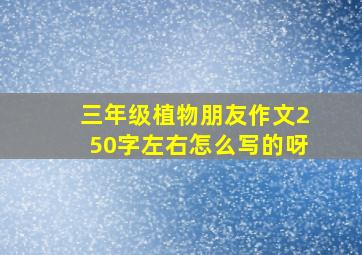 三年级植物朋友作文250字左右怎么写的呀